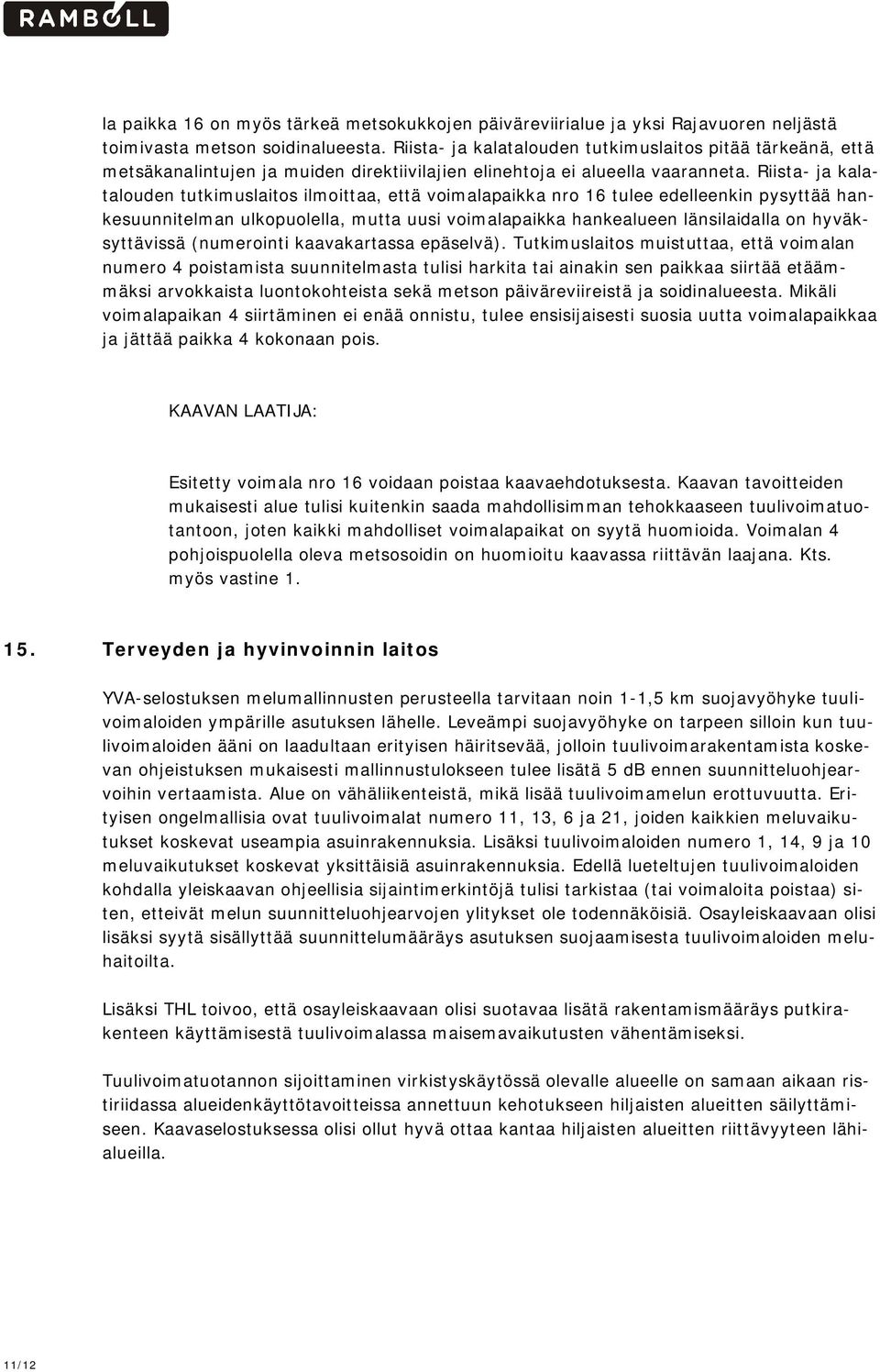 RAMBOLL

la paikka 16 on myös tärkeä metsokukkojen päiväreviirialue ja yksi Rajavuoren neljästä toimivasta metson soidinalueesta. Riista- ja kalatalouden tutkimuslaitos pitää tärkeänä, että metsäkanalintujen ja muiden direktiivilajien elinehtoja ei alueella vaaranneta. Riista- ja kalatalouden tutkimuslaitos ilmoittaa, että voimalapaikka nro 16 tulee edelleenkin pysyttää hankesuunnitelman ulkopuolella, mutta uusi voimalapaikka hankealueen länsilaidalla on hyväksyttävissä (numerointi kaavakartassa epäselvä). Tutkimuslaitos muistuttaa, että voimalan numero 4 poistamista suunnitelmasta tulisi harkita tai ainakin sen paikkaa siirtää etäämmäksi arvokkaista luontokohteista sekä metson päiväreviireistä ja soidinalueesta. Mikäli voimalapaikan 4 siirtäminen ei enää onnistu, tulee ensisijaisesti suosia uutta voimalapaikkaa ja jättää paikka 4 kokonaan pois.

KAAVAN LAATIJA:

Esitetty voimala nro 16 voidaan poistaa kaavaehdotuksesta. Kaavan tavoitteiden mukaisesti alue tulisi kuitenkin saada mahdollisimman tehokkaaseen tuulivoimatuotantoon, joten kaikki mahdolliset voimalapaikat on syytä huomioida. Voimalan 4 pohjoispuolella oleva metsosoidin on huomioitu kaavassa riittävän laajana. Kts. myös vastine 1.

15. Terveyden ja hyvinvoinnin laitos

YVA-selostuksen melumallinnusten perusteella tarvitaan noin 1-1,5 km suojavyöhyke tuulivoimaloiden ympärille asutuksen lähelle. Leveämpi suojavyöhyke on tarpeen silloin kun tuulivoimaloiden ääni on laadultaan erityisen häiritsevää, jolloin tuulivoimarakentamista koskevan ohjeistuksen mukaisesti mallinnustulokseen tulee lisätä 5 dB ennen suunnitteluohjearvoihin vertaamista. Alue on vähäliikenteistä, mikä lisää tuulivoimamelun erottuvuutta. Erityisen ongelmallisia ovat tuulivoimalat numero 11, 13, 6 ja 21, joiden kaikkien meluvaikutukset koskevat useampia asuinrakennuksia. Lisäksi tuulivoimaloiden numero 1, 14, 9 ja 10 meluvaikutukset koskevat yksittäisiä asuinrakennuksia. Edellä lueteltujen tuulivoimaloiden kohdalla yleiskaavan ohjeellisia sijaintimerkintöjä tulisi tarkistaa (tai voimaloita poistaa) siten, etteivät melun suunnitteluohjearvojen ylitykset ole todennäköisiä. Osayleiskaavaan olisi lisäksi syytä sisällyttää suunnittelumääräys asutuksen suojaamisesta tuulivoimaloiden meluhaitoilta.

Lisäksi THL toivoo, että osayleiskaavaan olisi suotavaa lisätä rakentamismääräys putkirakenteen käyttämisestä tuulivoimalassa maisemavaikutusten vähentämiseksi.

Tuulivoimatuotannon sijoittaminen virkistyskäytössä olevalle alueelle on samaan aikaan ristiriidassa alueidenkäyttötavoitteissa annettuun kehotukseen hiljaisten alueitten säilyttämiseen. Kaavaselostuksessa olisi ollut hyvä ottaa kantaa hiljaisten alueitten riittävyyteen lähialueilla.

11/12